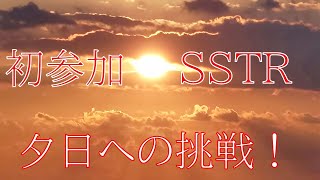 初参加　SSTR

夕日への挑戦！